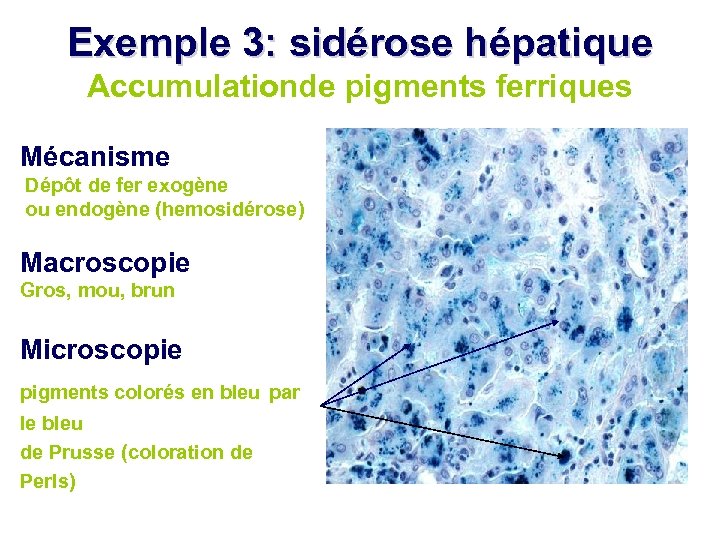 Exemple 3: sidérose hépatique
Accumulationde pigments ferriques

Mécanisme
Dépôt de fer exogène ou endogène (hemosidérose)

Macroscopie
Gros, mou, brun

Microscopie
pigments colorés en bleu par le bleu de Prusse (coloration de Perls)